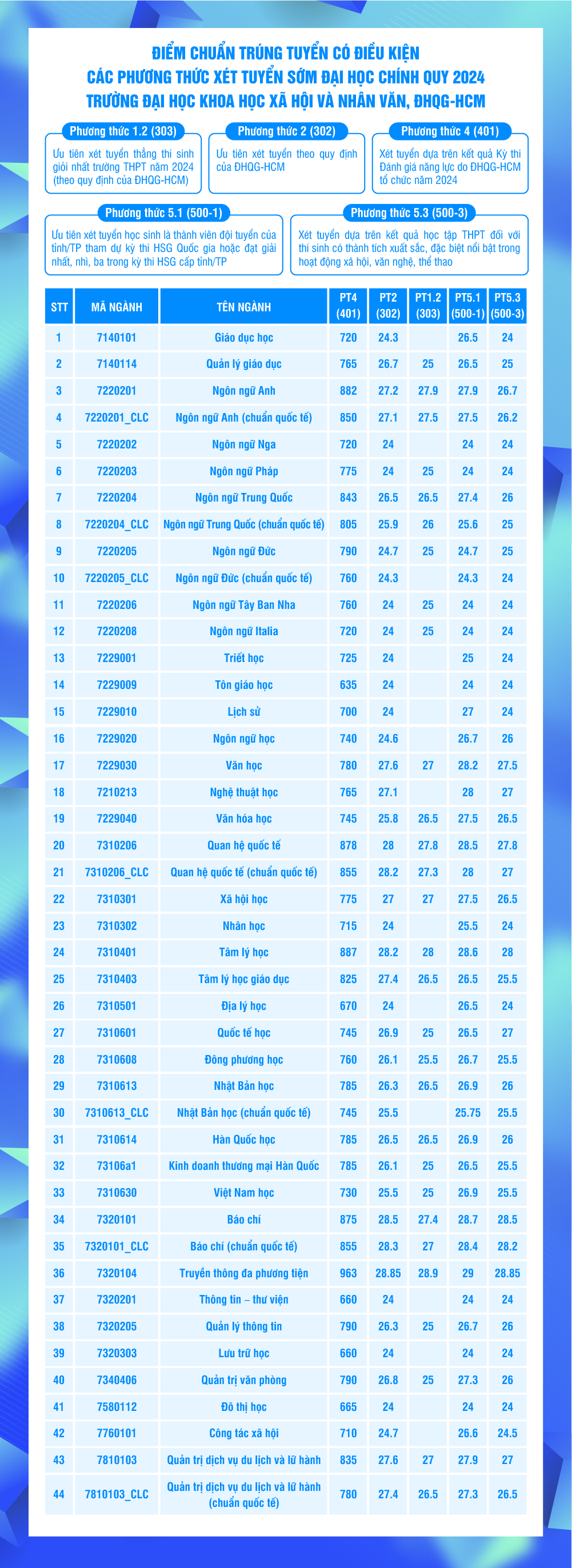 ĐIỂM CHUẨN TRÚNG TUYỂN CÓ ĐIỀU KIỆN
CÁC PHƯƠNG THỨC XÉT TUYỂN SỚM ĐẠI HỌC CHÍNH QUY 2024
TRƯỜNG ĐẠI HỌC KHOA HỌC XÃ HỘI VÀ NHÂN VĂN, ĐHQG-HCM

Phương thức 1.2 (303)
Ưu tiên xét tuyển thẳng thí sinh giỏi nhất trường THPT năm 2024 (theo quy định của ĐHQG-HCM)

Phương thức 2 (302)
Ưu tiên xét tuyển theo quy định của ĐHQG-HCM

Phương thức 4 (401)
Xét tuyển dựa trên kết quả Kỳ thi Đánh giá năng lực do ĐHQG-HCM tổ chức năm 2024

Phương thức 5.1 (500-1)
Ưu tiên xét tuyển học sinh là thành viên đội tuyển của tỉnh/TP tham dự kỳ thi HSG Quốc gia hoặc đạt giải nhất, nhì, ba trong kỳ thi HSG cấp tỉnh/TP

Phương thức 5.3 (500-3)
Xét tuyển dựa trên kết quả học tập THPT đối với thí sinh có thành tích xuất sắc, đặc biệt nổi bật trong hoạt động xã hội, văn nghệ, thể thao

| STT | MÃ NGÀNH | TÊN NGÀNH | PT4 (401) | PT2 (302) | PT1.2 (303) | PT5.1 (500-1) | PT5.3 (500-3) |
|---|---|---|---|---|---|---|---|
| 1 | 7140101 | Giáo dục học | 720 | 24.3 | | 26.5 | 24 |
| 2 | 7140114 | Quản lý giáo dục | 765 | 26.7 | 25 | 26.5 | 25 |
| 3 | 7220201 | Ngôn ngữ Anh | 882 | 27.2 | 27.9 | 27.9 | 26.7 |
| 4 | 7220201_CLC | Ngôn ngữ Anh (chuẩn quốc tế) | 850 | 27.1 | 27.5 | 27.5 | 26.2 |
| 5 | 7220202 | Ngôn ngữ Nga | 720 | 24 | | 24 | 24 |
| 6 | 7220203 | Ngôn ngữ Pháp | 775 | 24 | 25 | 24 | 24 |
| 7 | 7220204 | Ngôn ngữ Trung Quốc | 843 | 26.5 | 26.5 | 27.4 | 26 |
| 8 | 7220204_CLC | Ngôn ngữ Trung Quốc (chuẩn quốc tế) | 805 | 25.9 | 26 | 25.6 | 25 |
| 9 | 7220205 | Ngôn ngữ Đức | 790 | 24.7 | 25 | 24.7 | 25 |
| 10 | 7220205_CLC | Ngôn ngữ Đức (chuẩn quốc tế) | 760 | 24.3 | | 24.3 | 24 |
| 11 | 7220206 | Ngôn ngữ Tây Ban Nha | 760 | 24 | 25 | 24 | 24 |
| 12 | 7220208 | Ngôn ngữ Italia | 720 | 24 | 25 | 24 | 24 |
| 13 | 7229001 | Triết học | 725 | 24 | | 25 | 24 |
| 14 | 7229009 | Tôn giáo học | 635 | 24 | | 24 | 24 |
| 15 | 7229010 | Lịch sử | 700 | 24 | | 27 | 24 |
| 16 | 7229020 | Ngôn ngữ học | 740 | 24.6 | | 26.7 | 26 |
| 17 | 7229030 | Văn học | 780 | 27.6 | 27 | 28.2 | 27.5 |
| 18 | 7210213 | Nghệ thuật học | 765 | 27.1 | | 28 | 27 |
| 19 | 7229040 | Văn hóa học | 745 | 25.8 | 26.5 | 27.5 | 26.5 |
| 20 | 7310206 | Quan hệ quốc tế | 878 | 28 | 27.8 | 28.5 | 27.8 |
| 21 | 7310206_CLC | Quan hệ quốc tế (chuẩn quốc tế) | 855 | 28.2 | 27.3 | 28 | 27 |
| 22 | 7310301 | Xã hội học | 775 | 27 | 27 | 27.5 | 26.5 |
| 23 | 7310302 | Nhân học | 715 | 24 | | 25.5 | 24 |
| 24 | 7310401 | Tâm lý học | 887 | 28.2 | 28 | 28.6 | 28 |
| 25 | 7310403 | Tâm lý học giáo dục | 825 | 27.4 | 26.5 | 26.5 | 25.5 |
| 26 | 7310501 | Địa lý học | 670 | 24 | | 26.5 | 24 |
| 27 | 7310601 | Quốc tế học | 745 | 26.9 | 25 | 26.5 | 27 |
| 28 | 7310608 | Đông phương học | 760 | 26.1 | 25.5 | 26.7 | 25.5 |
| 29 | 7310613 | Nhật Bản học | 785 | 26.3 | 26.5 | 26.9 | 26 |
| 30 | 7310613_CLC | Nhật Bản học (chuẩn quốc tế) | 745 | 25.5 | | 25.75 | 25.5 |
| 31 | 7310614 | Hàn Quốc học | 785 | 26.5 | 26.5 | 26.9 | 26 |
| 32 | 73106a1 | Kinh doanh thương mại Hàn Quốc | 785 | 26.1 | 25 | 26.5 | 25.5 |
| 33 | 7310630 | Việt Nam học | 730 | 25.5 | 25 | 26.9 | 25.5 |
| 34 | 7320101 | Báo chí | 875 | 28.5 | 27.4 | 28.7 | 28.5 |
| 35 | 7320101_CLC | Báo chí (chuẩn quốc tế) | 855 | 28.3 | 27 | 28.4 | 28.2 |
| 36 | 7320104 | Truyền thông đa phương tiện | 963 | 28.85 | 28.9 | 29 | 28.85 |
| 37 | 7320201 | Thông tin – thư viện | 660 | 24 | | 24 | 24 |
| 38 | 7320205 | Quản lý thông tin | 790 | 26.3 | 25 | 26.7 | 26 |
| 39 | 7320303 | Lưu trữ học | 660 | 24 | | 24 | 24 |
| 40 | 7340406 | Quản trị văn phòng | 790 | 26.8 | 25 | 27.3 | 26 |
| 41 | 7580112 | Đô thị học | 665 | 24 | | 24 | 24 |
| 42 | 7760101 | Công tác xã hội | 710 | 24.7 | | 26.6 | 24.5 |
| 43 | 7810103 | Quản trị dịch vụ du lịch và lữ hành | 835 | 27.6 | 27 | 27.9 | 27 |
| 44 | 7810103_CLC | Quản trị dịch vụ du lịch và lữ hành (chuẩn quốc tế) | 780 | 27.4 | 26.5 | 27.3 | 26.5 |